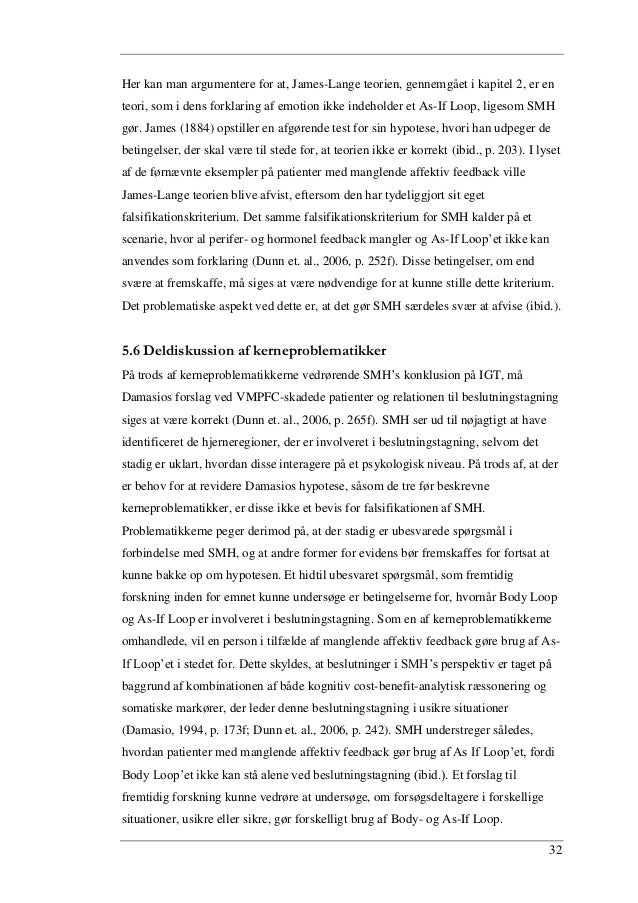 Her kan man argumentere for at, James-Lange teorien, gennemgået i kapitel 2, er en teori, som i dens forklaring af emotion ikke indeholder et As-If Loop, ligesom SMH gør. James (1884) opstiller en afgørende test for sin hypotese, hvori han udpeger de betingelser, der skal være til stede for, at teorien ikke er korrekt (ibid., p. 203). I lyset af de førnævnte eksempler på patienter med manglende affektiv feedback ville James-Lange teorien blive afvist, eftersom den har tydeliggjort sit eget falsifikationskriterium. Det samme falsifikationskriterium for SMH kalder på et scenarie, hvor al perifer- og hormonel feedback mangler og As-If Loop'et ikke kan anvendes som forklaring (Dunn et. al., 2006, p. 252f). Disse betingelser, om end svære at fremskaffe, må siges at være nødvendige for at kunne stille dette kriterium. Det problematiske aspekt ved dette er, at det gør SMH særdeles svær at afvise (ibid.).

5.6 Deldiskussion af kerneproblematikker

På trods af kerneproblematikkerne vedrørende SMH's konklusion på IGT, må Damasios forslag ved VMPFC-skadede patienter og relationen til beslutningstagning siges at være korrekt (Dunn et. al., 2006, p. 265f). SMH ser ud til nøjagtigt at have identificeret de hjerneregioner, der er involveret i beslutningstagning, selvom det stadig er uklart, hvordan disse interagere på et psykologisk niveau. På trods af, at der er behov for at revidere Damasios hypotese, såsom de tre før beskrevne kerneproblematikker, er disse ikke et bevis for falsifikationen af SMH. Problematikkerne peger derimod på, at der stadig er ubesvarede spørgsmål i forbindelse med SMH, og at andre former for evidens bør fremskaffes for fortsat at kunne bakke op om hypotesen. Et hidtil ubesvaret spørgsmål, som fremtidig forskning inden for emnet kunne undersøge er betingelserne for, hvornår Body Loop og As-If Loop er involveret i beslutningstagning. Som en af kerneproblematikkerne omhandlede, vil en person i tilfælde af manglende affektiv feedback gøre brug af As-If Loop'et i stedet for. Dette skyldes, at beslutninger i SMH's perspektiv er taget på baggrund af kombinationen af både kognitiv cost-benefit-analytisk ræssonering og somatiske markører, der leder denne beslutningstagning i usikre situationer (Damasio, 1994, p. 173f; Dunn et. al., 2006, p. 242). SMH understreger således, hvordan patienter med manglende affektiv feedback gør brug af As If Loop'et, fordi Body Loop'et ikke kan stå alene ved beslutningstagning (ibid.). Et forslag til fremtidig forskning kunne vedrøre at undersøge, om forsøgsdeltagere i forskellige situationer, usikre eller sikre, gør forskelligt brug af Body- og As-If Loop.

32